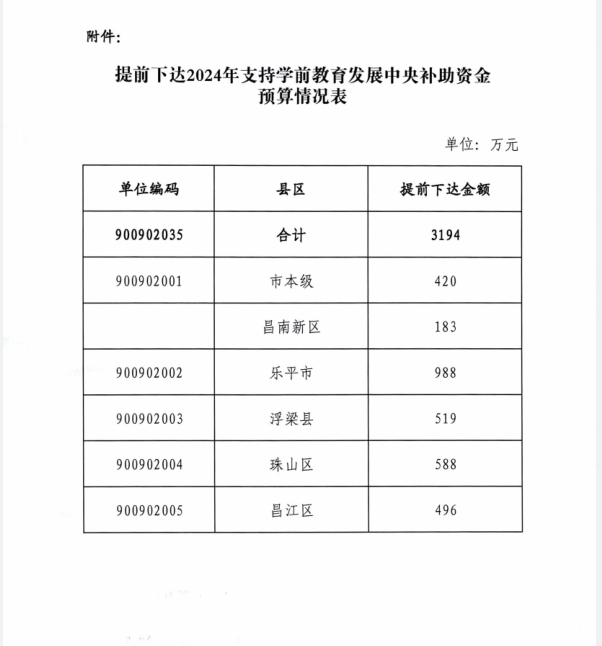 附件：

提前下达2024年支持学前教育发展中央补助资金预算情况表

单位：万元

| 单位编码 | 县区 | 提前下达金额 |
|---|---|---|
| 900902035 | 合计 | 3194 |
| 900902001 | 市本级 | 420 |
|  | 昌南新区 | 183 |
| 900902002 | 乐平市 | 988 |
| 900902003 | 浮梁县 | 519 |
| 900902004 | 珠山区 | 588 |
| 900902005 | 昌江区 | 496 |